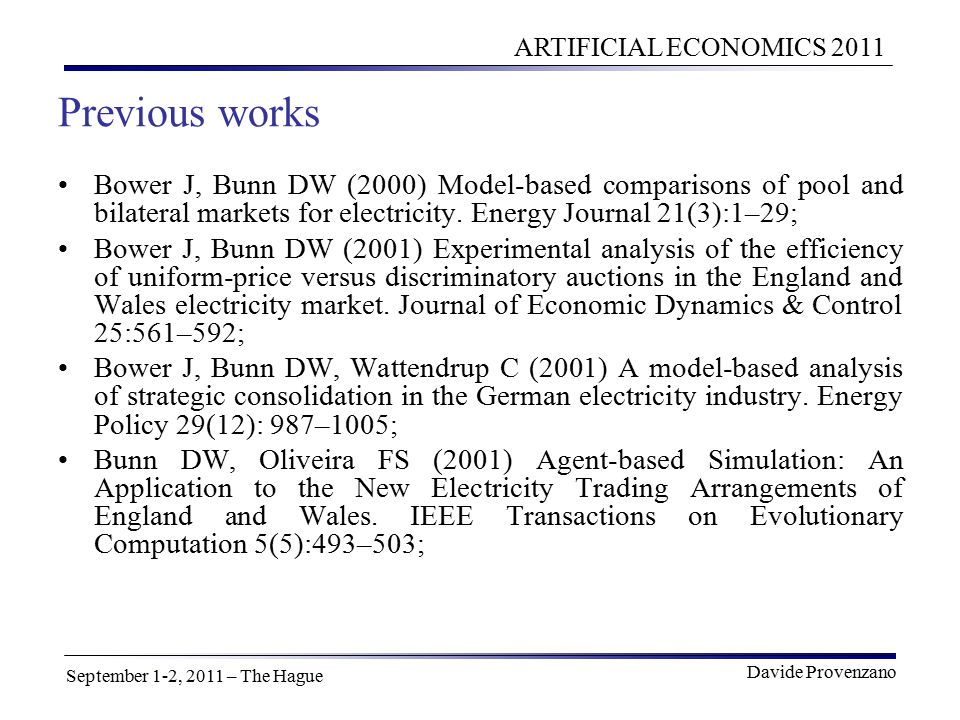 ARTIFICIAL ECONOMICS 2011

Previous works

• Bower J, Bunn DW (2000) Model-based comparisons of pool and bilateral markets for electricity. Energy Journal 21(3):1–29;

• Bower J, Bunn DW (2001) Experimental analysis of the efficiency of uniform-price versus discriminatory auctions in the England and Wales electricity market. Journal of Economic Dynamics & Control 25:561–592;

• Bower J, Bunn DW, Wattendrup C (2001) A model-based analysis of strategic consolidation in the German electricity industry. Energy Policy 29(12): 987–1005;

• Bunn DW, Oliveira FS (2001) Agent-based Simulation: An Application to the New Electricity Trading Arrangements of England and Wales. IEEE Transactions on Evolutionary Computation 5(5):493–503;

September 1-2, 2011 – The Hague

Davide Provenzano